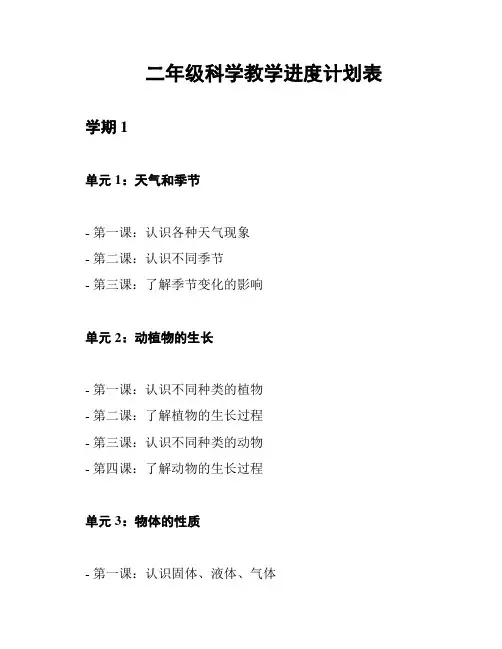 二年级科学教学进度计划表

学期 1

单元 1：天气和季节

- 第一课：认识各种天气现象
- 第二课：认识不同季节
- 第三课：了解季节变化的影响

单元 2：动植物的生长

- 第一课：认识不同种类的植物
- 第二课：了解植物的生长过程
- 第三课：认识不同种类的动物
- 第四课：了解动物的生长过程

单元 3：物体的性质

- 第一课：认识固体、液体、气体